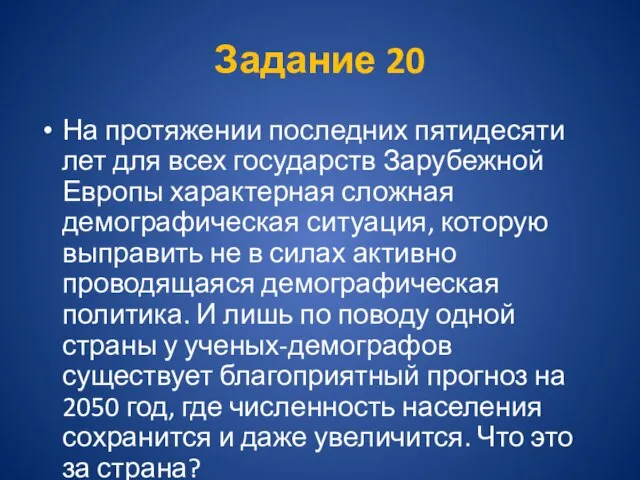 Задание 20

• На протяжении последних пятидесяти лет для всех государств Зарубежной Европы характерная сложная демографическая ситуация, которую выправить не в силах активно проводящаяся демографическая политика. И лишь по поводу одной страны у ученых-демографов существует благоприятный прогноз на 2050 год, где численность населения сохранится и даже увеличится. Что это за страна?